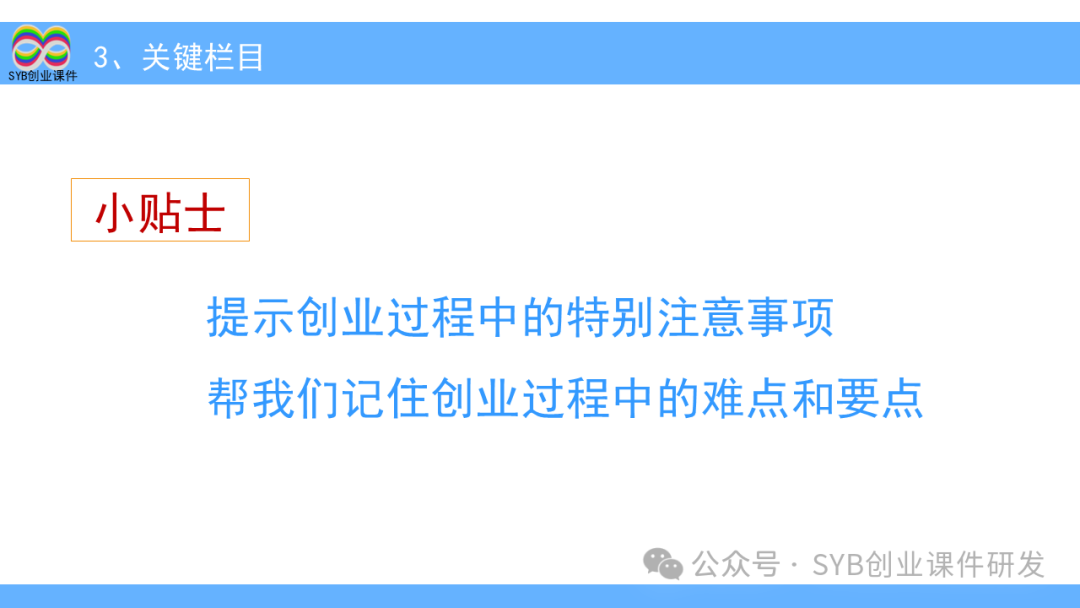 SYB创业课件

3、关键栏目

小贴士

提示创业过程中的特别注意事项

帮我们记住创业过程中的难点和要点

公众号 · SYB创业课件研发